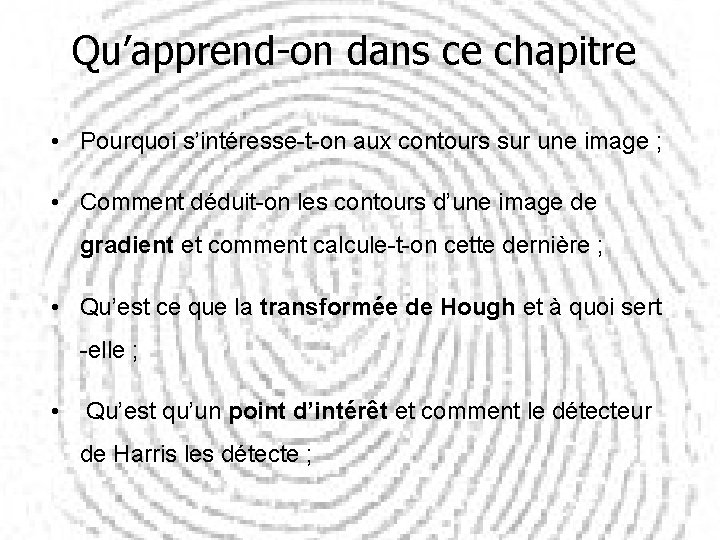 Qu'apprend-on dans ce chapitre

• Pourquoi s'intéresse-t-on aux contours sur une image ;

• Comment déduit-on les contours d'une image de gradient et comment calcule-t-on cette dernière ;

• Qu'est ce que la transformée de Hough et à quoi sert -elle ;

• Qu'est qu'un point d'intérêt et comment le détecteur de Harris les détecte ;